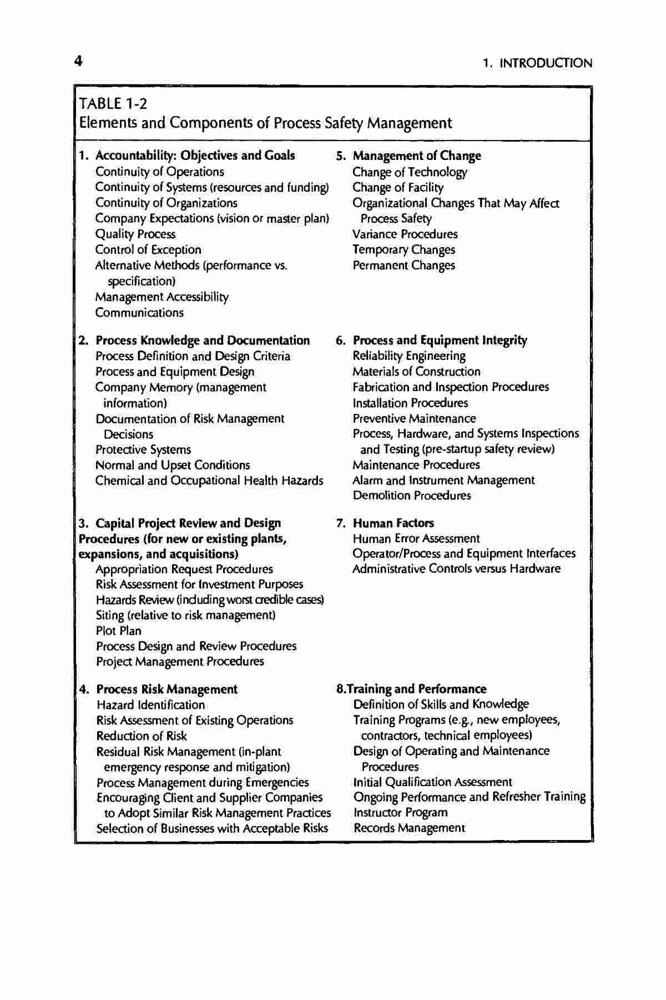 4

1. INTRODUCTION

TABLE 1-2
Elements and Components of Process Safety Management

1. Accountability: Objectives and Goals
Continuity of Operations
Continuity of Systems (resources and funding)
Continuity of Organizations
Company Expectations (vision or master plan)
Quality Process
Control of Exception
Alternative Methods (performance vs. specification)
Management Accessibility
Communications

2. Process Knowledge and Documentation
Process Definition and Design Criteria
Process and Equipment Design
Company Memory (management information)
Documentation of Risk Management Decisions
Protective Systems
Normal and Upset Conditions
Chemical and Occupational Health Hazards

3. Capital Project Review and Design Procedures (for new or existing plants, expansions, and acquisitions)
Appropriation Request Procedures
Risk Assessment for Investment Purposes
Hazards Review (including worst credible cases)
Siting (relative to risk management)
Plot Plan
Process Design and Review Procedures
Project Management Procedures

4. Process Risk Management
Hazard Identification
Risk Assessment of Existing Operations
Reduction of Risk
Residual Risk Management (in-plant emergency response and mitigation)
Process Management during Emergencies
Encouraging Client and Supplier Companies to Adopt Similar Risk Management Practices
Selection of Businesses with Acceptable Risks

5. Management of Change
Change of Technology
Change of Facility
Organizational Changes That May Affect Process Safety
Variance Procedures
Temporary Changes
Permanent Changes

6. Process and Equipment Integrity
Reliability Engineering
Materials of Construction
Fabrication and Inspection Procedures
Installation Procedures
Preventive Maintenance
Process, Hardware, and Systems Inspections and Testing (pre-startup safety review)
Maintenance Procedures
Alarm and Instrument Management
Demolition Procedures

7. Human Factors
Human Error Assessment
Operator/Process and Equipment Interfaces
Administrative Controls versus Hardware

8.Training and Performance
Definition of Skills and Knowledge
Training Programs (e.g., new employees, contractors, technical employees)
Design of Operating and Maintenance Procedures
Initial Qualification Assessment
Ongoing Performance and Refresher Training
Instructor Program
Records Management